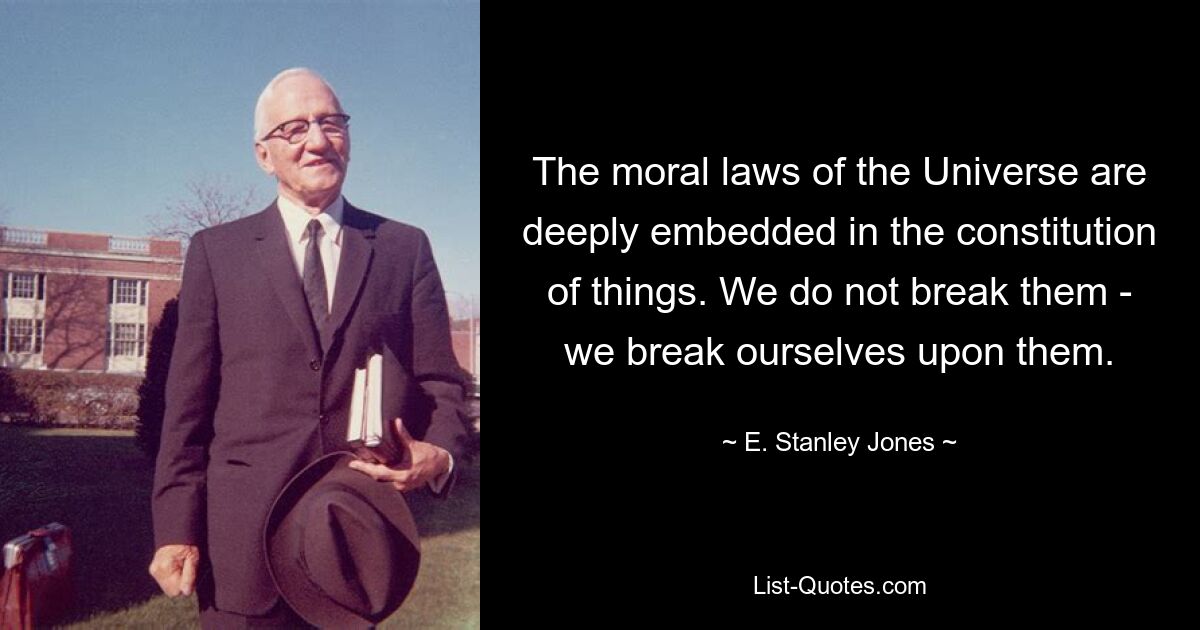 The moral laws of the Universe are deeply embedded in the constitution of things. We do not break them - we break ourselves upon them.

~ E. Stanley Jones ~

List-Quotes.com